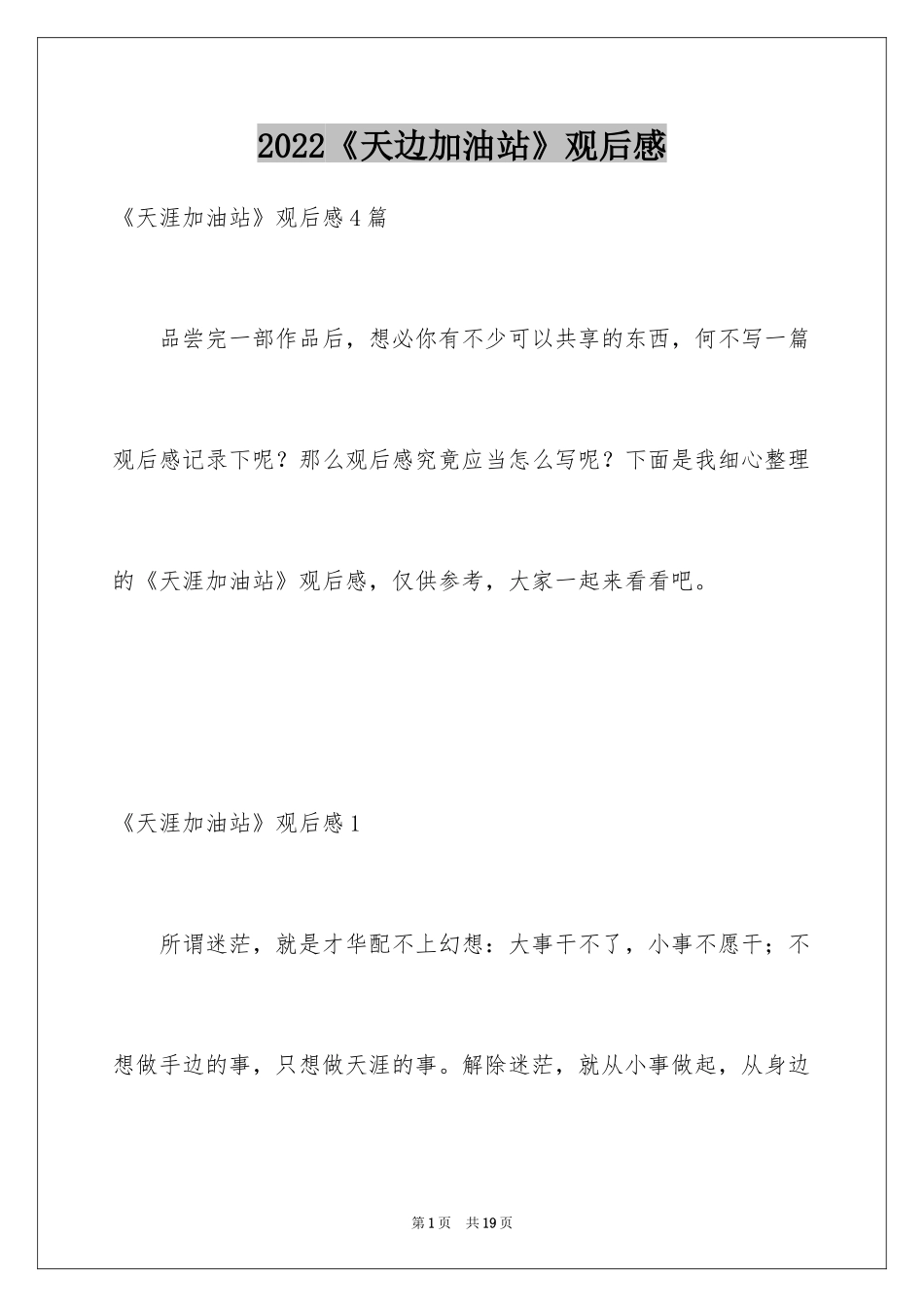 2022《天边加油站》观后感

《天涯加油站》观后感4篇

品尝完一部作品后，想必你有不少可以共享的东西，何不写一篇观后感记录下呢？那么观后感究竟应当怎么写呢？下面是我细心整理的《天涯加油站》观后感，仅供参考，大家一起来看看吧。

《天涯加油站》观后感1

所谓迷茫，就是才华配不上幻想：大事干不了，小事不愿干；不想做手边的事，只想做天涯的事。解除迷茫，就从小事做起，从身边

第1页 共19页